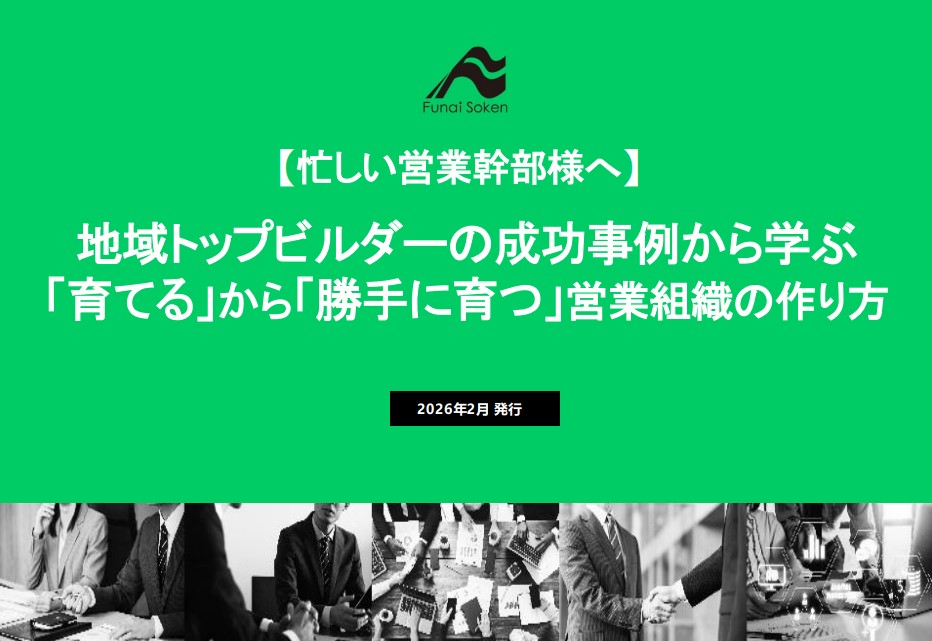 Funai Soken

【忙しい営業幹部様へ】

地域トップビルダーの成功事例から学ぶ
「育てる」から「勝手に育つ」営業組織の作り方

2026年2月 発行